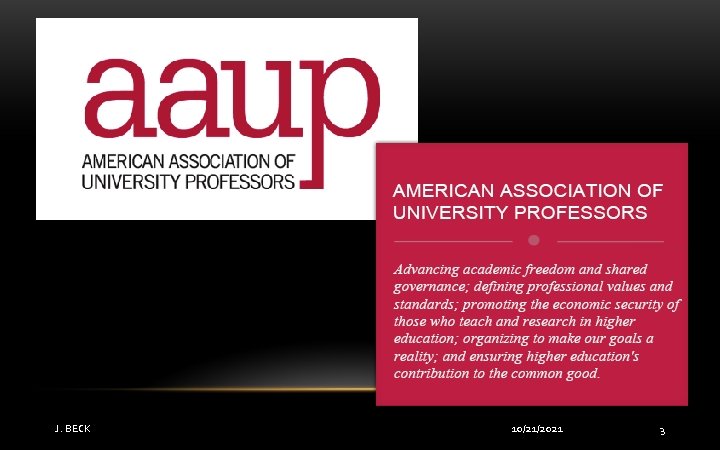 aaup
AMERICAN ASSOCIATION OF
UNIVERSITY PROFESSORS

AMERICAN ASSOCIATION OF UNIVERSITY PROFESSORS

Advancing academic freedom and shared governance; defining professional values and standards; promoting the economic security of those who teach and research in higher education; organizing to make our goals a reality; and ensuring higher education's contribution to the common good.

J. BECK

10/21/2021

3